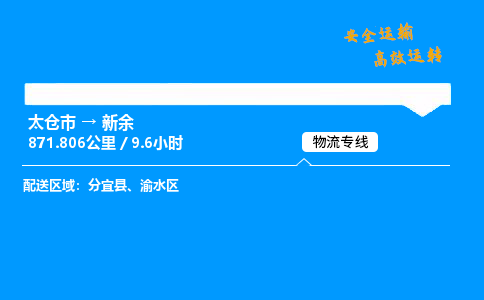 安全运输
高效运转

太仓市 → 新余
871.806公里 / 9.6小时

物流专线

配送区域：分宜县、渝水区